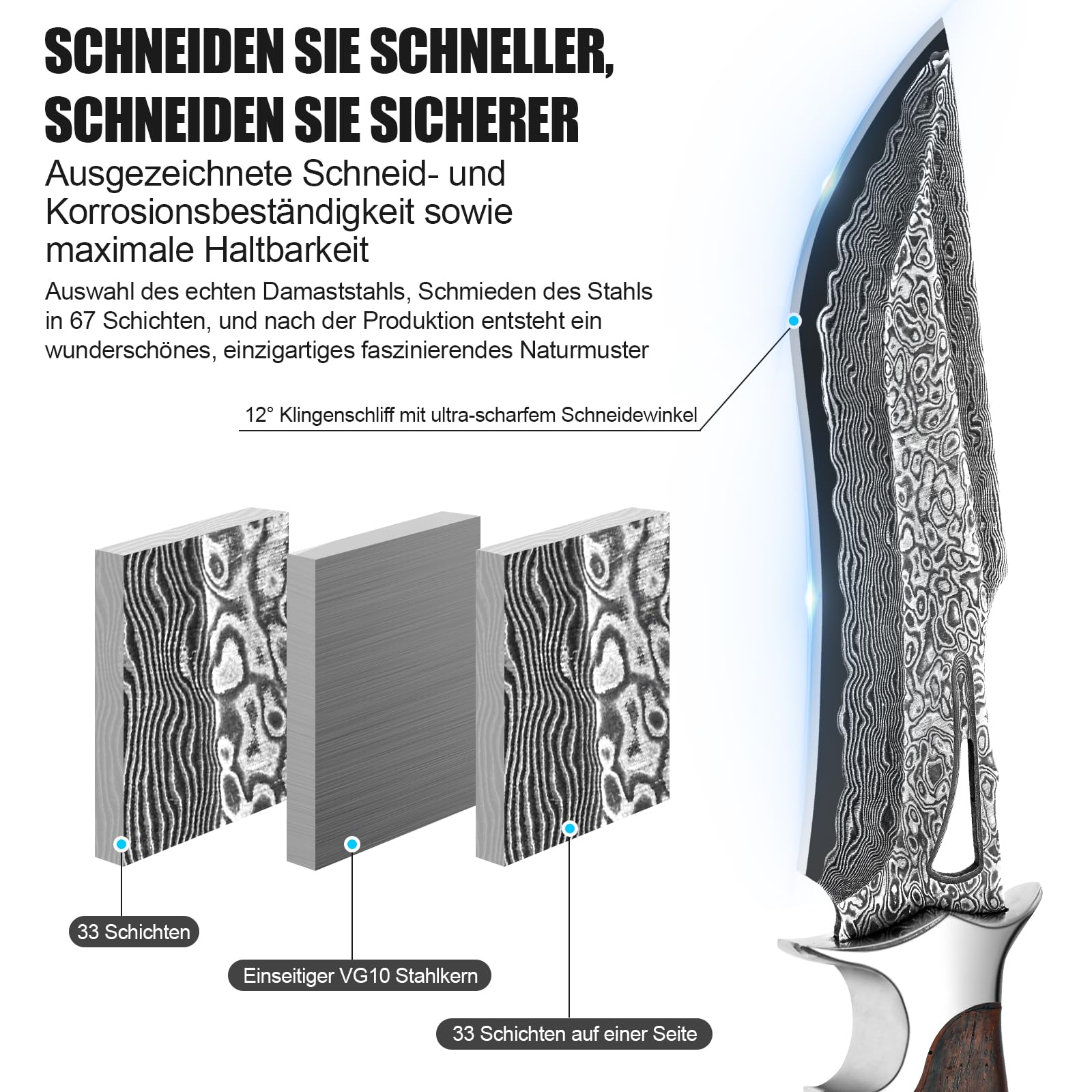 SCHNEIDEN SIE SCHNELLER, SCHNEIDEN SIE SICHERER

Ausgezeichnete Schneid- und Korrosionsbeständigkeit sowie maximale Haltbarkeit

Auswahl des echten Damaststahls, Schmieden des Stahls in 67 Schichten, und nach der Produktion entsteht ein wunderschönes, einzigartiges faszinierendes Naturmuster

12° Klingenschliff mit ultra-scharfem Schneidewinkel

33 Schichten

Einseitiger VG10 Stahlkern

33 Schichten auf einer Seite